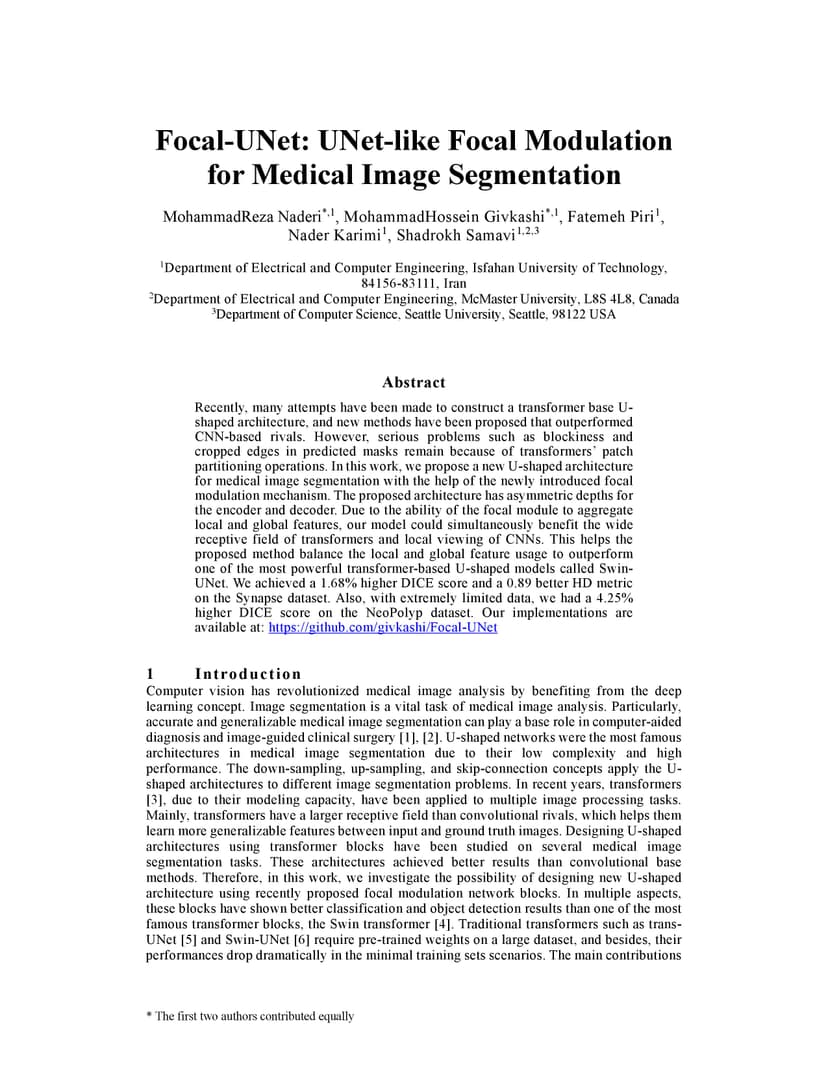 Focal-UNet: UNet-like Focal Modulation for Medical Image Segmentation

MohammadReza Naderi$^{*,1}$, MohammadHossein Givkashi$^{*,1}$, Fatemeh Piri$^{1}$, Nader Karimi$^{1}$, Shadrokh Samavi$^{1,2,3}$

$^{1}$Department of Electrical and Computer Engineering, Isfahan University of Technology, 84156-83111, Iran
$^{2}$Department of Electrical and Computer Engineering, McMaster University, L8S 4L8, Canada
$^{3}$Department of Computer Science, Seattle University, Seattle, 98122 USA

Abstract

Recently, many attempts have been made to construct a transformer base U-shaped architecture, and new methods have been proposed that outperformed CNN-based rivals. However, serious problems such as blockiness and cropped edges in predicted masks remain because of transformers' patch partitioning operations. In this work, we propose a new U-shaped architecture for medical image segmentation with the help of the newly introduced focal modulation mechanism. The proposed architecture has asymmetric depths for the encoder and decoder. Due to the ability of the focal module to aggregate local and global features, our model could simultaneously benefit the wide receptive field of transformers and local viewing of CNNs. This helps the proposed method balance the local and global feature usage to outperform one of the most powerful transformer-based U-shaped models called Swin-UNet. We achieved a 1.68% higher DICE score and a 0.89 better HD metric on the Synapse dataset. Also, with extremely limited data, we had a 4.25% higher DICE score on the NeoPolyp dataset. Our implementations are available at: https://github.com/givkashi/Focal-UNet

1 Introduction

Computer vision has revolutionized medical image analysis by benefiting from the deep learning concept. Image segmentation is a vital task of medical image analysis. Particularly, accurate and generalizable medical image segmentation can play a base role in computer-aided diagnosis and image-guided clinical surgery [1], [2]. U-shaped networks were the most famous architectures in medical image segmentation due to their low complexity and high performance. The down-sampling, up-sampling, and skip-connection concepts apply the U-shaped architectures to different image segmentation problems. In recent years, transformers [3], due to their modeling capacity, have been applied to multiple image processing tasks. Mainly, transformers have a larger receptive field than convolutional rivals, which helps them learn more generalizable features between input and ground truth images. Designing U-shaped architectures using transformer blocks have been studied on several medical image segmentation tasks. These architectures achieved better results than convolutional base methods. Therefore, in this work, we investigate the possibility of designing new U-shaped architecture using recently proposed focal modulation network blocks. In multiple aspects, these blocks have shown better classification and object detection results than one of the most famous transformer blocks, the Swin transformer [4]. Traditional transformers such as trans-UNet [5] and Swin-UNet [6] require pre-trained weights on a large dataset, and besides, their performances drop dramatically in the minimal training sets scenarios. The main contributions

* The first two authors contributed equally